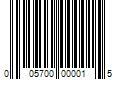 0 05700 00001 5